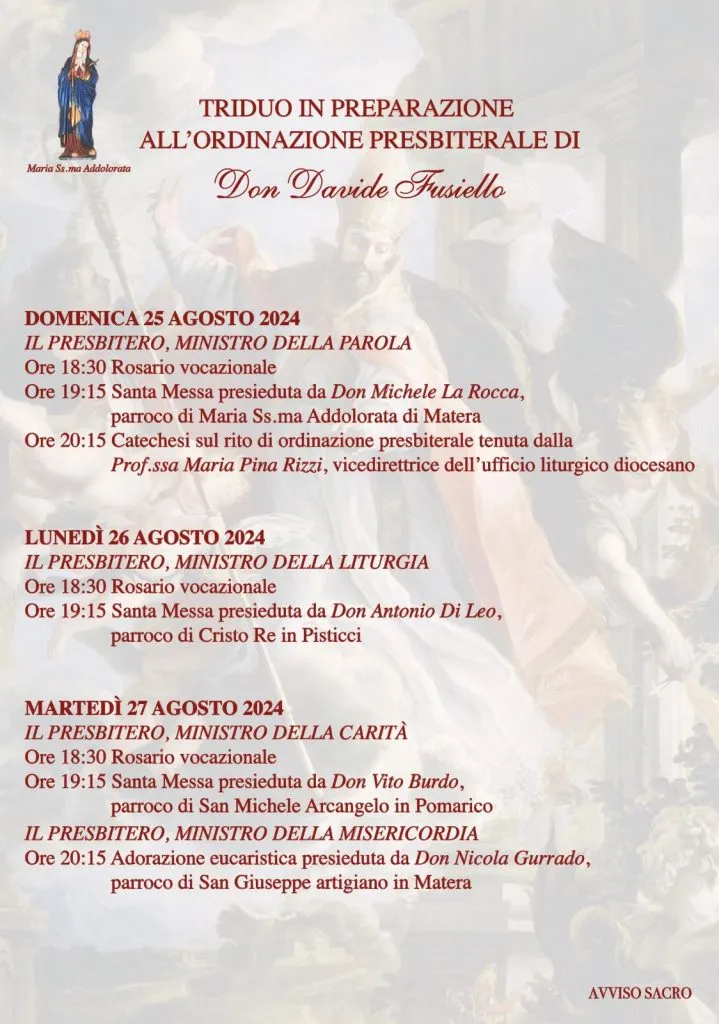 Maria Ss.ma Addolorata

TRIDUO IN PREPARAZIONE ALL'ORDINAZIONE PRESBITERALE DI

Don Davide Fusiello

DOMENICA 25 AGOSTO 2024
IL PRESBITERO, MINISTRO DELLA PAROLA
Ore 18:30 Rosario vocazionale
Ore 19:15 Santa Messa presieduta da Don Michele La Rocca, parroco di Maria Ss.ma Addolorata di Matera
Ore 20:15 Catechesi sul rito di ordinazione presbiterale tenuta dalla Prof.ssa Maria Pina Rizzi, vicedirettrice dell'ufficio liturgico diocesano

LUNEDÌ 26 AGOSTO 2024
IL PRESBITERO, MINISTRO DELLA LITURGIA
Ore 18:30 Rosario vocazionale
Ore 19:15 Santa Messa presieduta da Don Antonio Di Leo, parroco di Cristo Re in Pisticci

MARTEDÌ 27 AGOSTO 2024
IL PRESBITERO, MINISTRO DELLA CARITÀ
Ore 18:30 Rosario vocazionale
Ore 19:15 Santa Messa presieduta da Don Vito Burdo, parroco di San Michele Arcangelo in Pomarico
IL PRESBITERO, MINISTRO DELLA MISERICORDIA
Ore 20:15 Adorazione eucaristica presieduta da Don Nicola Gurrado, parroco di San Giuseppe artigiano in Matera

AVVISO SACRO